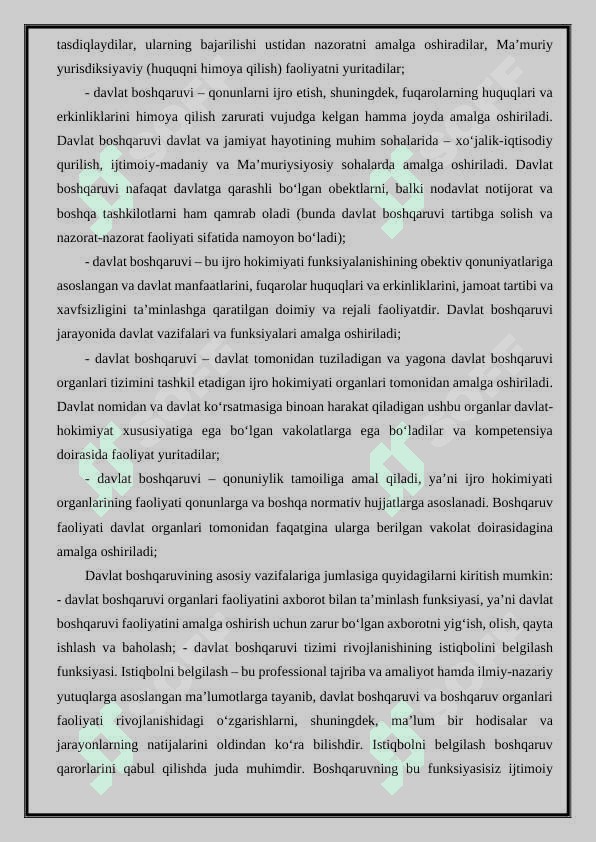 tasdiqlaydilar, ularning bajarilishi ustidan nazoratni amalga oshiradilar, Ma’muriy yurisdiksiyaviy (huquqni himoya qilish) faoliyatni yuritadilar;

- davlat boshqaruvi – qonunlarni ijro etish, shuningdek, fuqarolarning huquqlari va erkinliklarini himoya qilish zarurati vujudga kelgan hamma joyda amalga oshiriladi. Davlat boshqaruvi davlat va jamiyat hayotining muhim sohalarida – xo‘jalik-iqtisodiy qurilish, ijtimoiy-madaniy va Ma’muriysiyosiy sohalarda amalga oshiriladi. Davlat boshqaruvi nafaqat davlatga qarashli bo‘lgan obektlarni, balki nodavlat notijorat va boshqa tashkilotlarni ham qamrab oladi (bunda davlat boshqaruvi tartibga solish va nazorat-nazorat faoliyati sifatida namoyon bo‘ladi);

- davlat boshqaruvi – bu ijro hokimiyati funksiyalanishining obektiv qonuniyatlariga asoslangan va davlat manfaatlarini, fuqarolar huquqlari va erkinliklarini, jamoat tartibi va xavfsizligini ta’minlashga qaratilgan doimiy va rejali faoliyatdir. Davlat boshqaruvi jarayonida davlat vazifalari va funksiyalari amalga oshiriladi;

- davlat boshqaruvi – davlat tomonidan tuziladigan va yagona davlat boshqaruvi organlari tizimini tashkil etadigan ijro hokimiyati organlari tomonidan amalga oshiriladi. Davlat nomidan va davlat ko‘rsatmasiga binoan harakat qiladigan ushbu organlar davlat-hokimiyat xususiyatiga ega bo‘lgan vakolatlarga ega bo‘ladilar va kompetensiya doirasida faoliyat yuritadilar;

- davlat boshqaruvi – qonuniylik tamoiliga amal qiladi, ya’ni ijro hokimiyati organlarining faoliyati qonunlarga va boshqa normativ hujjatlarga asoslanadi. Boshqaruv faoliyati davlat organlari tomonidan faqatgina ularga berilgan vakolat doirasidagina amalga oshiriladi;

Davlat boshqaruvining asosiy vazifalariga jumlasiga quyidagilarni kiritish mumkin: - davlat boshqaruvi organlari faoliyatini axborot bilan ta’minlash funksiyasi, ya’ni davlat boshqaruvi faoliyatini amalga oshirish uchun zarur bo‘lgan axborotni yig‘ish, olish, qayta ishlash va baholash; - davlat boshqaruvi tizimi rivojlanishining istiqbolini belgilash funksiyasi. Istiqbolni belgilash – bu professional tajriba va amaliyot hamda ilmiy-nazariy yutuqlarga asoslangan ma’lumotlarga tayanib, davlat boshqaruvi va boshqaruv organlari faoliyati rivojlanishidagi o‘zgarishlarni, shuningdek, ma’lum bir hodisalar va jarayonlarning natijalarini oldindan ko‘ra bilishdir. Istiqbolni belgilash boshqaruv qarorlarini qabul qilishda juda muhimdir. Boshqaruvning bu funksiyasisiz ijtimoiy